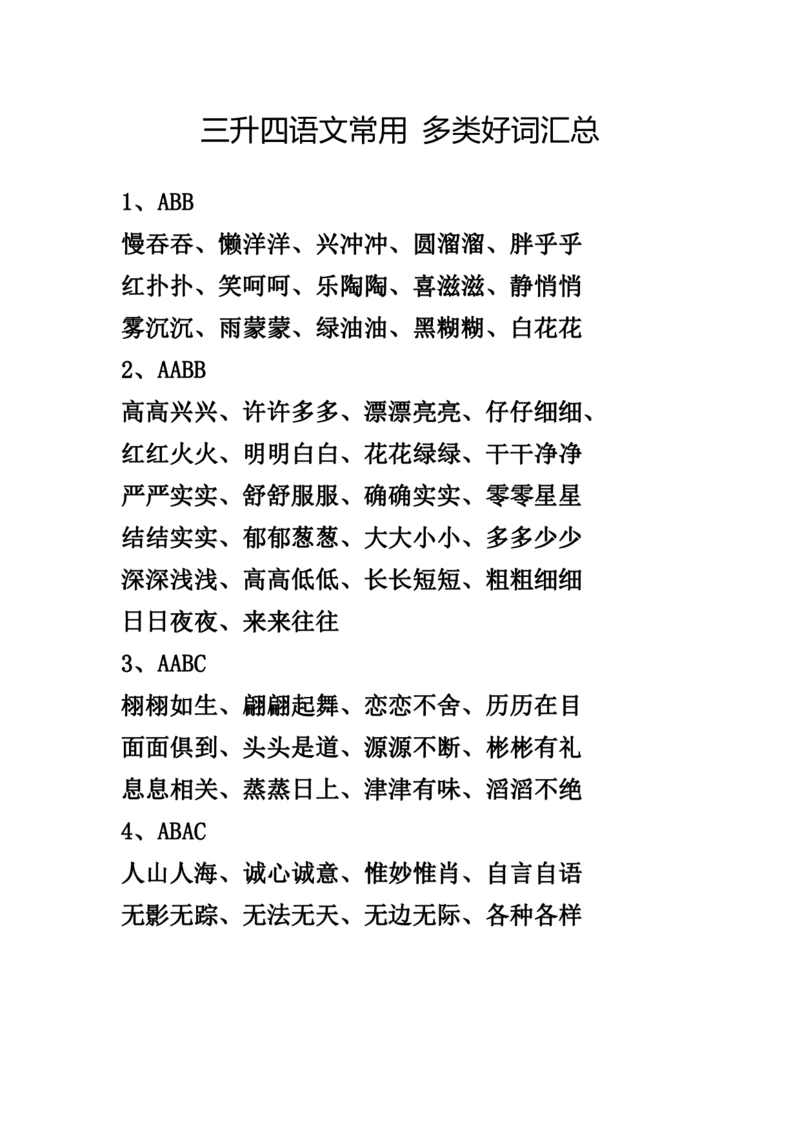 三升四语文常用 多类好词汇总

1、ABB

慢吞吞、懒洋洋、兴冲冲、圆溜溜、胖乎乎

红扑扑、笑呵呵、乐陶陶、喜滋滋、静悄悄

雾沉沉、雨蒙蒙、绿油油、黑糊糊、白花花

2、AABB

高高兴兴、许许多多、漂漂亮亮、仔仔细细、

红红火火、明明白白、花花绿绿、干干净净

严严实实、舒舒服服、确确实实、零零星星

结结实实、郁郁葱葱、大大小小、多多少少

深深浅浅、高高低低、长长短短、粗粗细细

日日夜夜、来来往往

3、AABC

栩栩如生、翩翩起舞、恋恋不舍、历历在目

面面俱到、头头是道、源源不断、彬彬有礼

息息相关、蒸蒸日上、津津有味、滔滔不绝

4、ABAC

人山人海、诚心诚意、惟妙惟肖、自言自语

无影无踪、无法无天、无边无际、各种各样